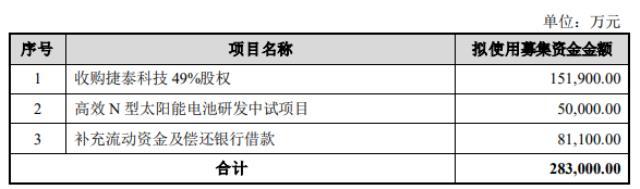 单位：万元

| 序号 | 项目名称 | 拟使用募集资金金额 |
|---|---|---|
| 1 | 收购捷泰科技 49%股权 | 151,900.00 |
| 2 | 高效 N 型太阳能电池研发中试项目 | 50,000.00 |
| 3 | 补充流动资金及偿还银行借款 | 81,100.00 |
| 合计 | | 283,000.00 |